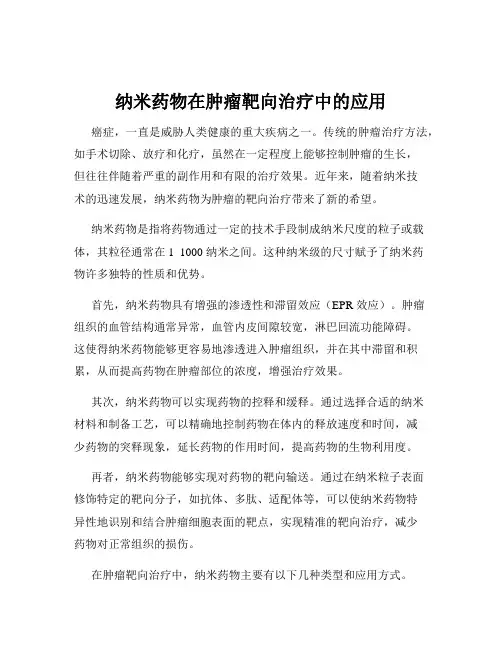 纳米药物在肿瘤靶向治疗中的应用

癌症，一直是威胁人类健康的重大疾病之一。传统的肿瘤治疗方法，如手术切除、放疗和化疗，虽然在一定程度上能够控制肿瘤的生长，但往往伴随着严重的副作用和有限的治疗效果。近年来，随着纳米技术的迅速发展，纳米药物为肿瘤的靶向治疗带来了新的希望。

纳米药物是指将药物通过一定的技术手段制成纳米尺度的粒子或载体，其粒径通常在 1 1000 纳米之间。这种纳米级的尺寸赋予了纳米药物许多独特的性质和优势。

首先，纳米药物具有增强的渗透性和滞留效应（EPR 效应）。肿瘤组织的血管结构通常异常，血管内皮间隙较宽，淋巴回流功能障碍。这使得纳米药物能够更容易地渗透进入肿瘤组织，并在其中滞留和积累，从而提高药物在肿瘤部位的浓度，增强治疗效果。

其次，纳米药物可以实现药物的控释和缓释。通过选择合适的纳米材料和制备工艺，可以精确地控制药物在体内的释放速度和时间，减少药物的突释现象，延长药物的作用时间，提高药物的生物利用度。

再者，纳米药物能够实现对药物的靶向输送。通过在纳米粒子表面修饰特定的靶向分子，如抗体、多肽、适配体等，可以使纳米药物特异性地识别和结合肿瘤细胞表面的靶点，实现精准的靶向治疗，减少药物对正常组织的损伤。

在肿瘤靶向治疗中，纳米药物主要有以下几种类型和应用方式。